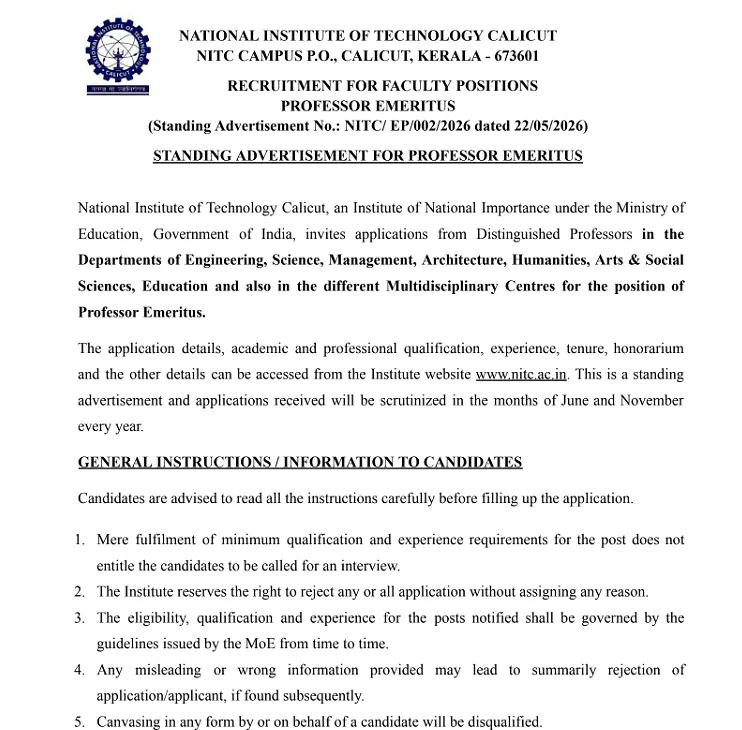 NATIONAL INSTITUTE OF TECHNOLOGY CALICUT
NITC CAMPUS P.O., CALICUT, KERALA - 673601

RECRUITMENT FOR FACULTY POSITIONS
PROFESSOR EMERITUS
(Standing Advertisement No.: NITC/ EP/002/2026 dated 22/05/2026)

STANDING ADVERTISEMENT FOR PROFESSOR EMERITUS

National Institute of Technology Calicut, an Institute of National Importance under the Ministry of Education, Government of India, invites applications from Distinguished Professors in the Departments of Engineering, Science, Management, Architecture, Humanities, Arts & Social Sciences, Education and also in the different Multidisciplinary Centres for the position of Professor Emeritus.

The application details, academic and professional qualification, experience, tenure, honorarium and the other details can be accessed from the Institute website www.nitc.ac.in. This is a standing advertisement and applications received will be scrutinized in the months of June and November every year.

GENERAL INSTRUCTIONS / INFORMATION TO CANDIDATES

Candidates are advised to read all the instructions carefully before filling up the application.

1. Mere fulfilment of minimum qualification and experience requirements for the post does not entitle the candidates to be called for an interview.
2. The Institute reserves the right to reject any or all application without assigning any reason.
3. The eligibility, qualification and experience for the posts notified shall be governed by the guidelines issued by the MoE from time to time.
4. Any misleading or wrong information provided may lead to summarily rejection of application/applicant, if found subsequently.
5. Canvasing in any form by or on behalf of a candidate will be disqualified.